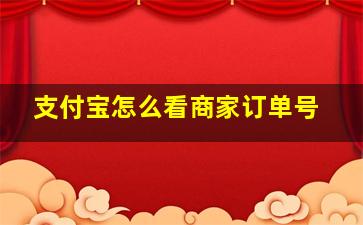 支付宝怎么看商家订单号